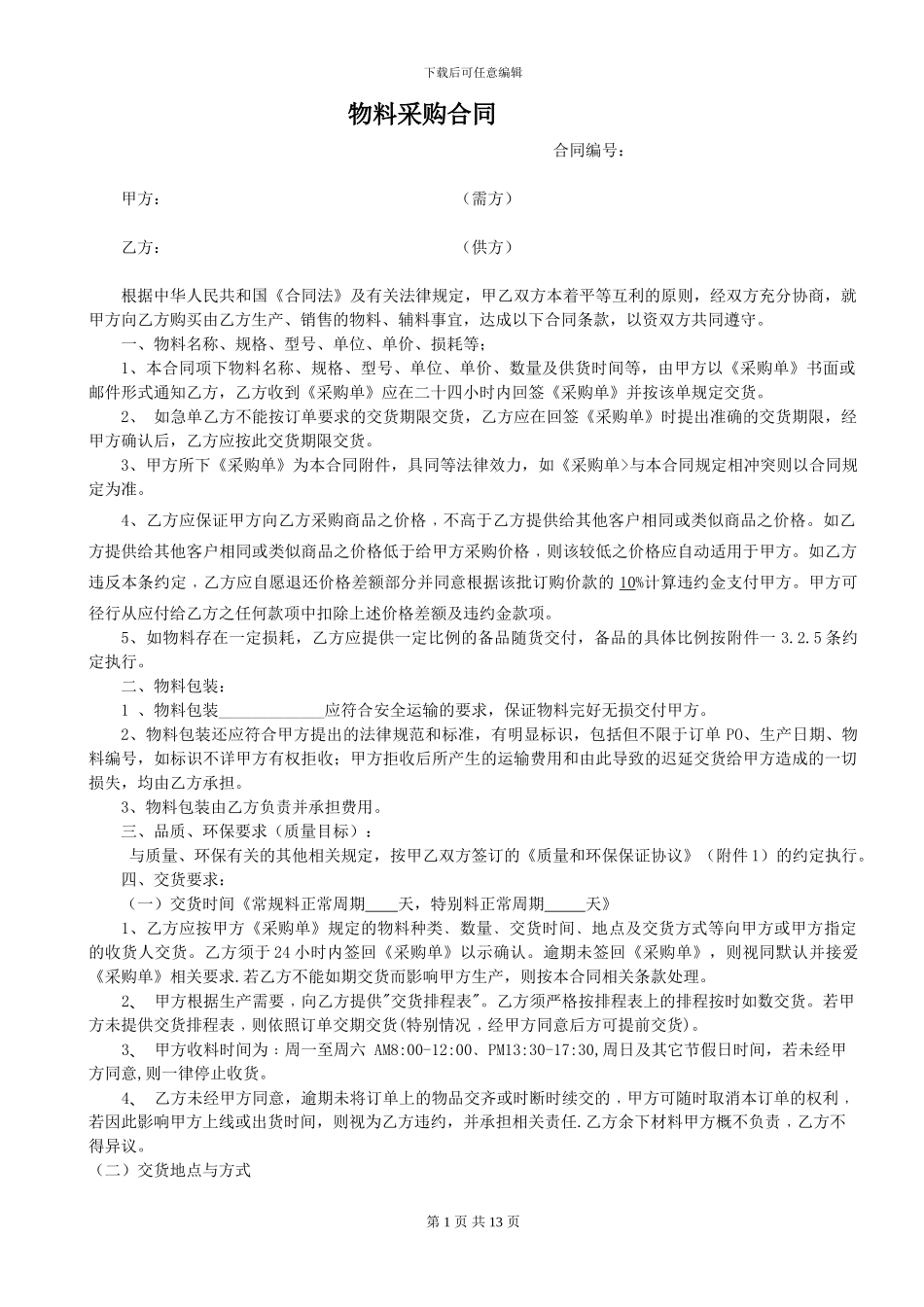 下载后可任意编辑

物料采购合同

合同编号：

甲方：　　　　　　　　　　　　　　（需方）

乙方：　　　　　　　　　　　　　　（供方）

根据中华人民共和国《合同法》及有关法律规定，甲乙双方本着平等互利的原则，经双方充分协商，就甲方向乙方购买由乙方生产、销售的物料、辅料事宜，达成以下合同条款，以资双方共同遵守。

一、物料名称、规格、型号、单位、单价、损耗等；

1、本合同项下物料名称、规格、型号、单位、单价、数量及供货时间等，由甲方以《采购单》书面或邮件形式通知乙方，乙方收到《采购单》应在二十四小时内回签《采购单》并按该单规定交货。

2、 如急单乙方不能按订单要求的交货期限交货，乙方应在回签《采购单》时提出准确的交货期限，经甲方确认后，乙方应按此交货期限交货。

3、甲方所下《采购单》为本合同附件，具同等法律效力，如《采购单>与本合同规定相冲突则以合同规定为准。

4、乙方应保证甲方向乙方采购商品之价格，不高于乙方提供给其他客户相同或类似商品之价格。如乙方提供给其他客户相同或类似商品之价格低于给甲方采购价格，则该较低之价格应自动适用于甲方。如乙方违反本条约定，乙方应自愿退还价格差额部分并同意根据该批订购价款的 10%计算违约金支付甲方。甲方可径行从应付给乙方之任何款项中扣除上述价格差额及违约金款项。

5、如物料存在一定损耗，乙方应提供一定比例的备品随货交付，备品的具体比例按附件一 3.2.5 条约定执行。

二、物料包装：

1 、物料包装_____________应符合安全运输的要求，保证物料完好无损交付甲方。

2、物料包装还应符合甲方提出的法律规范和标准，有明显标识，包括但不限于订单 PO、生产日期、物料编号，如标识不详甲方有权拒收；甲方拒收后所产生的运输费用和由此导致的迟延交货给甲方造成的一切损失，均由乙方承担。

3、物料包装由乙方负责并承担费用。

三、品质、环保要求（质量目标）：

与质量、环保有关的其他相关规定，按甲乙双方签订的《质量和环保保证协议》（附件 1）的约定执行。

四、交货要求：

（一）交货时间《常规料正常周期____天，特别料正常周期_____天》

1、乙方应按甲方《采购单》规定的物料种类、数量、交货时间、地点及交货方式等向甲方或甲方指定的收货人交货。乙方须于 24 小时内签回《采购单》以示确认。逾期未签回《采购单》，则视同默认并接爱《采购单》相关要求.若乙方不能如期交货而影响甲方生产，则按本合同相关条款处理。

2、 甲方根据生产需要，向乙方提供"交货排程表"。乙方须严格按排程表上的排程按时如数交货。若甲方未提供交货排程表，则依照订单交期交货(特别情况，经甲方同意后方可提前交货)。

3、 甲方收料时间为：周一至周六 AM8:00-12:00、PM13:30-17:30,周日及其它节假日时间，若未经甲方同意,则一律停止收货。

4、 乙方未经甲方同意，逾期未将订单上的物品交齐或时断时续交的，甲方可随时取消本订单的权利，若因此影响甲方上线或出货时间，则视为乙方违约，并承担相关责任.乙方余下材料甲方概不负责，乙方不得异议。

（二）交货地点与方式

第 1 页 共 13 页